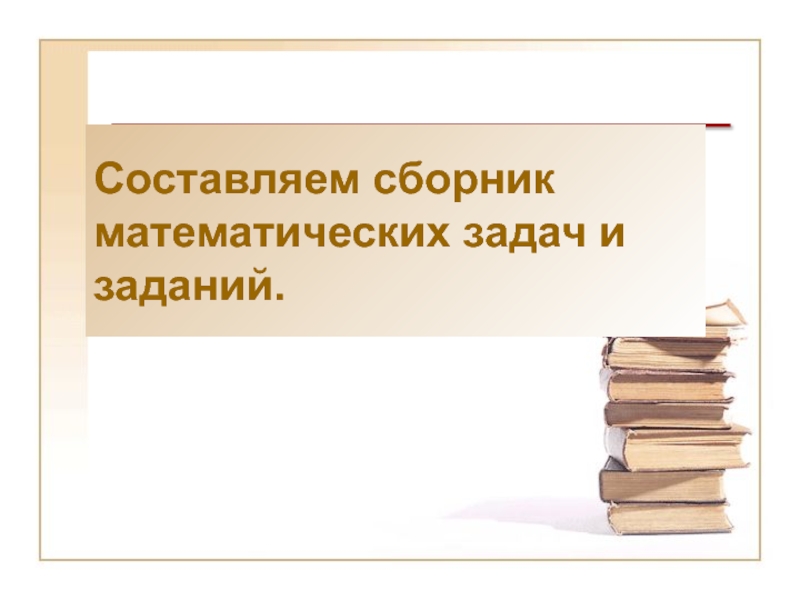 Составляем сборник математических задач и заданий.